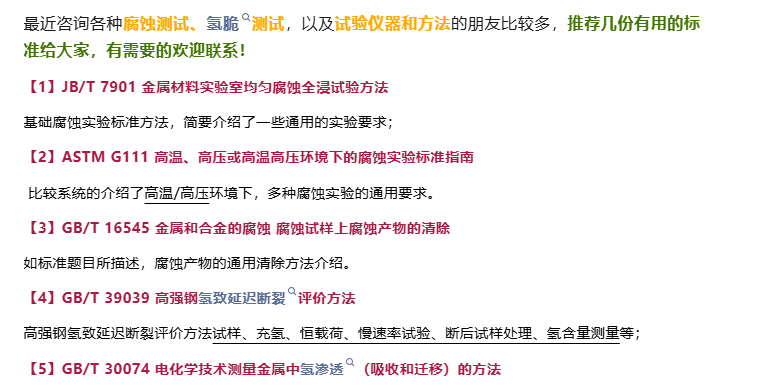 最近咨询各种腐蚀测试、氢脆测试，以及试验仪器和方法的朋友比较多，推荐几份有用的标准给大家，有需要的欢迎联系！

【1】JB/T 7901 金属材料实验室均匀腐蚀全浸试验方法

基础腐蚀实验标准方法，简要介绍了一些通用的实验要求；

【2】ASTM G111 高温、高压或高温高压环境下的腐蚀实验标准指南

比较系统的介绍了高温/高压环境下，多种腐蚀实验的通用要求。

【3】GB/T 16545 金属和合金的腐蚀 腐蚀试样上腐蚀产物的清除

如标准题目所描述，腐蚀产物的通用清除方法介绍。

【4】GB/T 39039 高强钢氢致延迟断裂评价方法

高强钢氢致延迟断裂评价方法试样、充氢、恒载荷、慢速率试验、断后试样处理、氢含量测量等；

【5】GB/T 30074 电化学技术测量金属中氢渗透（吸收和迁移）的方法